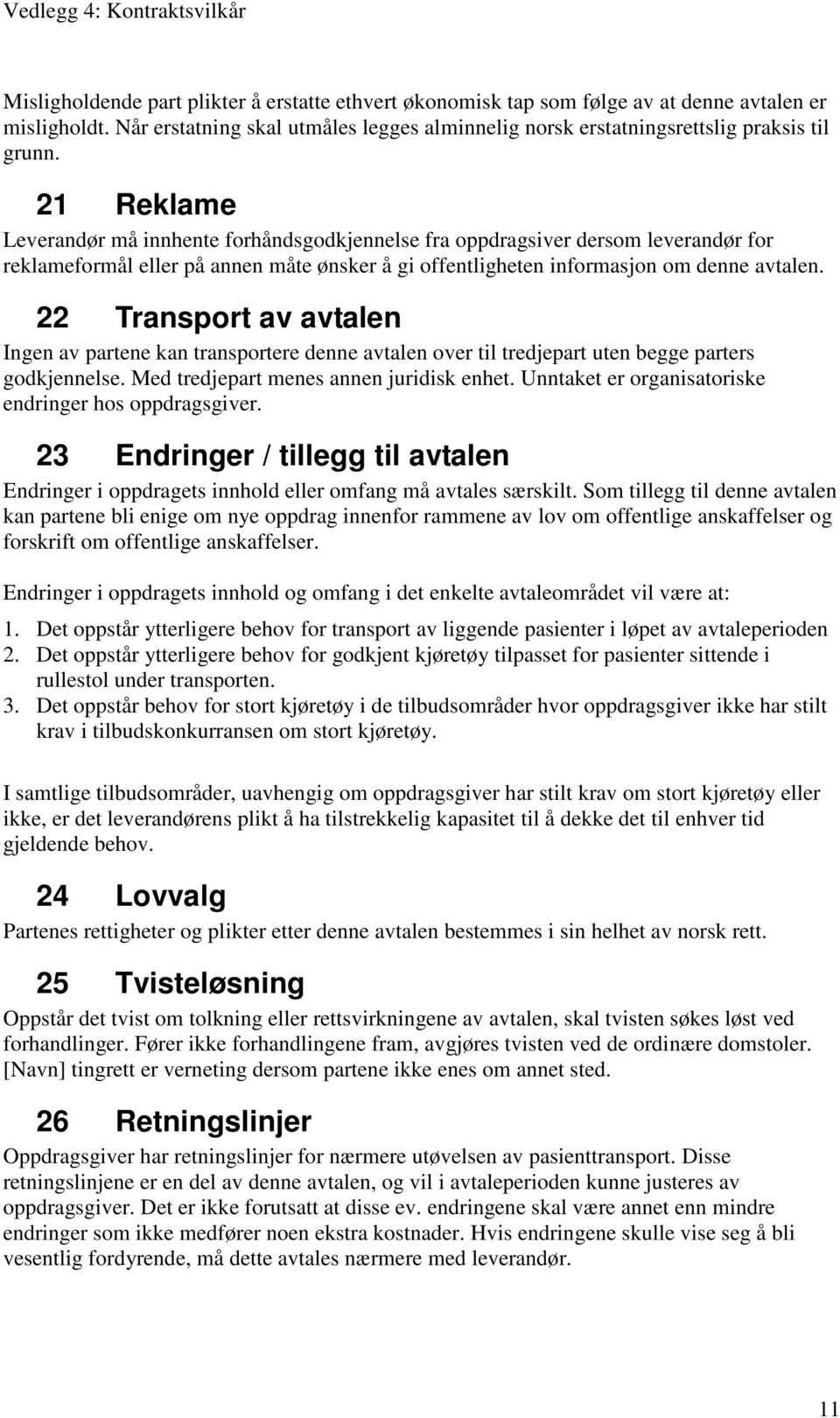 Vedlegg 4: Kontraktsvilkår

Misligholdende part plikter å erstatte ethvert økonomisk tap som følge av at denne avtalen er misligholdt. Når erstatning skal utmåles legges alminnelig norsk erstatningsrettslig praksis til grunn.

21 Reklame

Leverandør må innhente forhåndsgodkjennelse fra oppdragsiver dersom leverandør for reklameformål eller på annen måte ønsker å gi offentligheten informasjon om denne avtalen.

22 Transport av avtalen

Ingen av partene kan transportere denne avtalen over til tredjepart uten begge parters godkjennelse. Med tredjepart menes annen juridisk enhet. Unntaket er organisatoriske endringer hos oppdragsgiver.

23 Endringer / tillegg til avtalen

Endringer i oppdragets innhold eller omfang må avtales særskilt. Som tillegg til denne avtalen kan partene bli enige om nye oppdrag innenfor rammene av lov om offentlige anskaffelser og forskrift om offentlige anskaffelser.

Endringer i oppdragets innhold og omfang i det enkelte avtaleområdet vil være at:

1. Det oppstår ytterligere behov for transport av liggende pasienter i løpet av avtaleperioden
2. Det oppstår ytterligere behov for godkjent kjøretøy tilpasset for pasienter sittende i rullestol under transporten.
3. Det oppstår behov for stort kjøretøy i de tilbudsområder hvor oppdragsgiver ikke har stilt krav i tilbudskonkurransen om stort kjøretøy.

I samtlige tilbudsområder, uavhengig om oppdragsgiver har stilt krav om stort kjøretøy eller ikke, er det leverandørens plikt å ha tilstrekkelig kapasitet til å dekke det til enhver tid gjeldende behov.

24 Lovvalg

Partenes rettigheter og plikter etter denne avtalen bestemmes i sin helhet av norsk rett.

25 Tvisteløsning

Oppstår det tvist om tolkning eller rettsvirkningene av avtalen, skal tvisten søkes løst ved forhandlinger. Fører ikke forhandlingene fram, avgjøres tvisten ved de ordinære domstoler. [Navn] tingrett er verneting dersom partene ikke enes om annet sted.

26 Retningslinjer

Oppdragsgiver har retningslinjer for nærmere utøvelsen av pasienttransport. Disse retningslinjene er en del av denne avtalen, og vil i avtaleperioden kunne justeres av oppdragsgiver. Det er ikke forutsatt at disse ev. endringene skal være annet enn mindre endringer som ikke medfører noen ekstra kostnader. Hvis endringene skulle vise seg å bli vesentlig fordyrende, må dette avtales nærmere med leverandør.

11